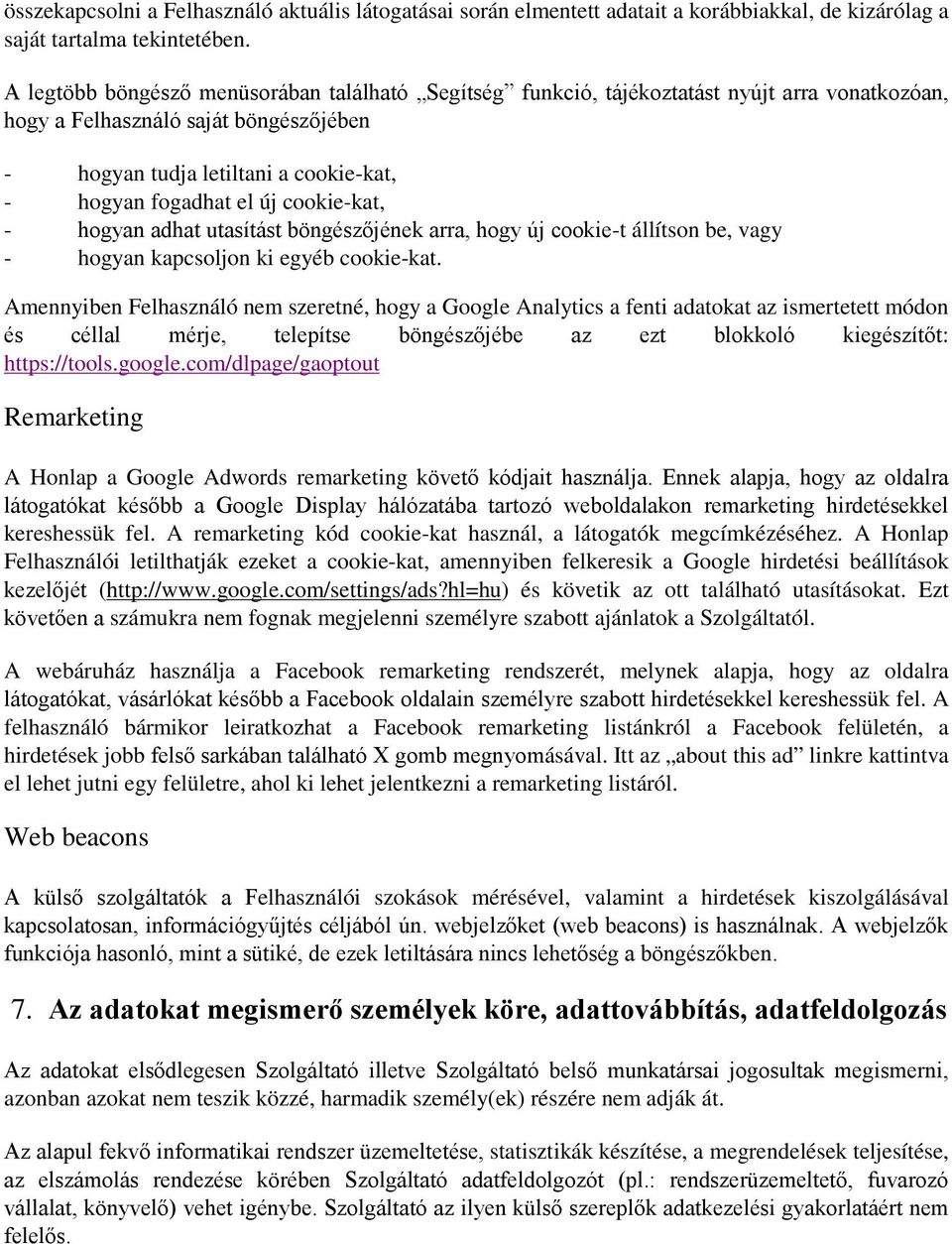 összekapcsolni a Felhasználó aktuális látogatásai során elmentett adatait a korábbiakkal, de kizárólag a saját tartalma tekintetében.

A legtöbb böngésző menüsorában található „Segítség” funkció, tájékoztatást nyújt arra vonatkozóan, hogy a Felhasználó saját böngészőjében

- hogyan tudja letiltani a cookie-kat,
- hogyan fogadhat el új cookie-kat,
- hogyan adhat utasítást böngészőjének arra, hogy új cookie-t állítson be, vagy
- hogyan kapcsoljon ki egyéb cookie-kat.

Amennyiben Felhasználó nem szeretné, hogy a Google Analytics a fenti adatokat az ismertetett módon és céllal mérje, telepítse böngészőjébe az ezt blokkoló kiegészítőt: https://tools.google.com/dlpage/gaoptout

Remarketing

A Honlap a Google Adwords remarketing követő kódjait használja. Ennek alapja, hogy az oldalra látogatókat később a Google Display hálózatába tartozó weboldalakon remarketing hirdetésekkel kereshessük fel. A remarketing kód cookie-kat használ, a látogatók megcímkézéséhez. A Honlap Felhasználói letilthatják ezeket a cookie-kat, amennyiben felkeresik a Google hirdetési beállítások kezelőjét (http://www.google.com/settings/ads?hl=hu) és követik az ott található utasításokat. Ezt követően a számukra nem fognak megjelenni személyre szabott ajánlatok a Szolgáltatól.

A webáruház használja a Facebook remarketing rendszerét, melynek alapja, hogy az oldalra látogatókat, vásárlókat később a Facebook oldalain személyre szabott hirdetésekkel kereshessük fel. A felhasználó bármikor leiratkozhat a Facebook remarketing listánkról a Facebook felületén, a hirdetések jobb felső sarkában található X gomb megnyomásával. Itt az „about this ad” linkre kattintva el lehet jutni egy felületre, ahol ki lehet jelentkezni a remarketing listáról.

Web beacons

A külső szolgáltatók a Felhasználói szokások mérésével, valamint a hirdetések kiszolgálásával kapcsolatosan, információgyűjtés céljából ún. webjelzőket (web beacons) is használnak. A webjelzők funkciója hasonló, mint a sütiké, de ezek letiltására nincs lehetőség a böngészőkben.

7. Az adatokat megismerő személyek köre, adattovábbítás, adatfeldolgozás

Az adatokat elsődlegesen Szolgáltató illetve Szolgáltató belső munkatársai jogosultak megismerni, azonban azokat nem teszik közzé, harmadik személy(ek) részére nem adják át.

Az alapul fekvő informatikai rendszer üzemeltetése, statisztikák készítése, a megrendelések teljesítése, az elszámolás rendezése körében Szolgáltató adatfeldolgozót (pl.: rendszerüzemeltető, fuvarozó vállalat, könyvelő) vehet igénybe. Szolgáltató az ilyen külső szereplők adatkezelési gyakorlatáért nem felelős.